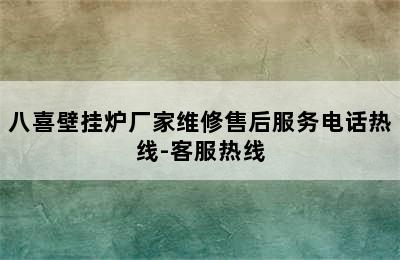 八喜壁挂炉厂家维修售后服务电话热线-客服热线